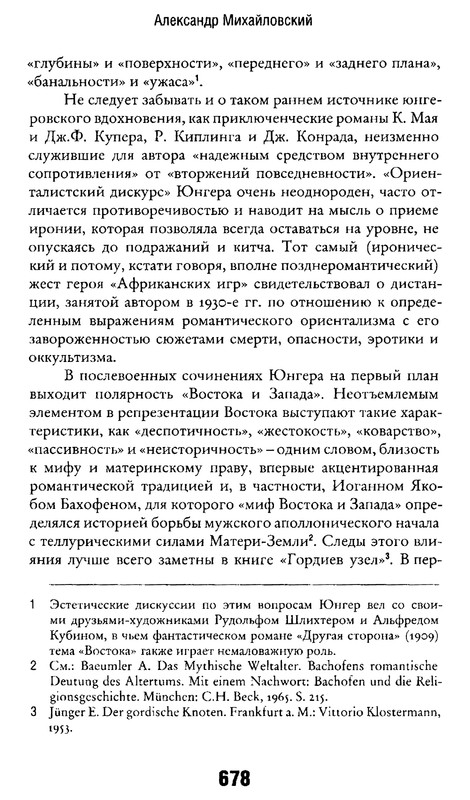 Александр Михайловский

«глубины» и «поверхности», «переднего» и «заднего плана», «банальности» и «ужаса»$^1$.

Не следует забывать и о таком раннем источнике юнгеровского вдохновения, как приключенческие романы К. Мая и Дж.Ф. Купера, Р. Киплинга и Дж. Конрада, неизменно служившие для автора «надежным средством внутреннего сопротивления» от «вторжений повседневности». «Ориенталистский дискурс» Юнгера очень неоднороден, часто отличается противоречивостью и наводит на мысль о приеме иронии, которая позволяла всегда оставаться на уровне, не опускаясь до подражаний и китча. Тот самый (иронический и потому, кстати говоря, вполне позднеромантический) жест героя «Африканских игр» свидетельствовал о дистанции, занятой автором в 1930-е гг. по отношению к определенным выражениям романтического ориентализма с его завороженностью сюжетами смерти, опасности, эротики и оккультизма.

В послевоенных сочинениях Юнгера на первый план выходит полярность «Востока и Запада». Неотъемлемым элементом в репрезентации Востока выступают такие характеристики, как «деспотичность», «жестокость», «коварство», «пассивность» и «неисторичность» – одним словом, близость к мифу и материнскому праву, впервые акцентированная романтической традицией и, в частности, Иоганном Якобом Бахофеном, для которого «миф Востока и Запада» определялся историей борьбы мужского аполлонического начала с теллурическими силами Матери-Земли$^2$. Следы этого влияния лучше всего заметны в книге «Гордиев узел»$^3$. В пер-

1 Эстетические дискуссии по этим вопросам Юнгер вел со своими друзьями-художниками Рудольфом Шлихтером и Альфредом Кубином, в чьем фантастическом романе «Другая сторона» (1909) тема «Востока» также играет немаловажную роль.

2 См.: Baeumler A. Das Mythische Weltalter. Bachofens romantische Deutung des Altertums. Mit einem Nachwort: Bachofen und die Religionsgeschichte. München: C.H. Beck, 1965. S. 215.

3 Jünger E. Der gordische Knoten. Frankfurt a. M.: Vittorio Klostermann, 1953.

678